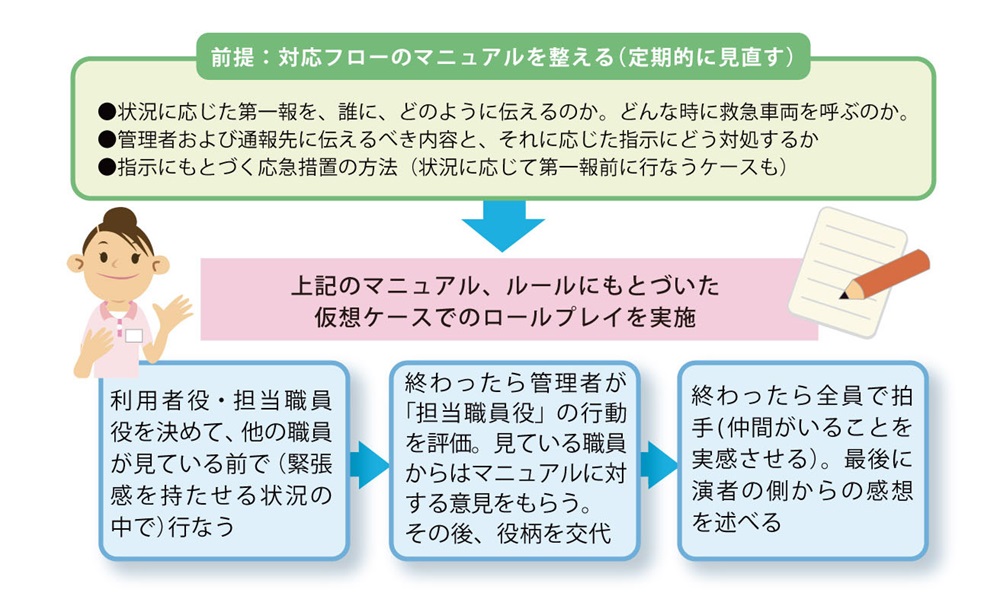 前提：対応フローのマニュアルを整える（定期的に見直す）

●状況に応じた第一報を、誰に、どのように伝えるのか。どんな時に救急車両を呼ぶのか。
●管理者および通報先に伝えるべき内容と、それに応じた指示にどう対処するか
●指示にもとづく応急措置の方法（状況に応じて第一報前に行なうケースも）

上記のマニュアル、ルールにもとづいた仮想ケースでのロールプレイを実施

利用者役・担当職員役を決めて、他の職員が見ている前で（緊張感を持たせる状況の中で）行なう

終わったら管理者が「担当職員役」の行動を評価。見ている職員からはマニュアルに対する意見をもらう。その後、役柄を交代

終わったら全員で拍手(仲間がいることを実感させる)。最後に演者の側からの感想を述べる